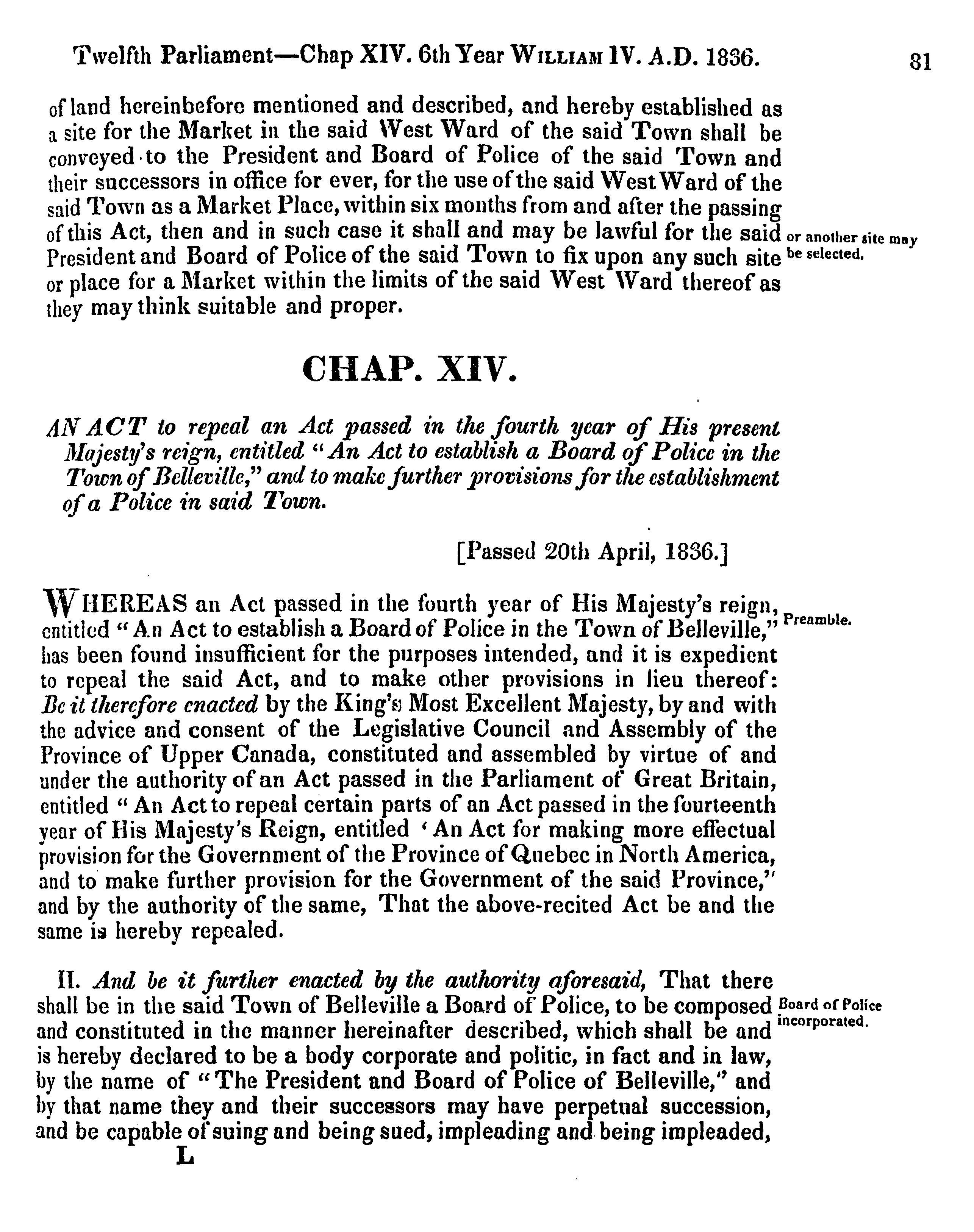 Twelfth Parliament—Chap XIV. 6th Year WILLIAM IV. A.D. 1836. 81

of land hereinbefore mentioned and described, and hereby established as a site for the Market in the said West Ward of the said Town shall be conveyed to the President and Board of Police of the said Town and their successors in office for ever, for the use of the said West Ward of the said Town as a Market Place, within six months from and after the passing of this Act, then and in such case it shall and may be lawful for the said President and Board of Police of the said Town to fix upon any such site or place for a Market within the limits of the said West Ward thereof as they may think suitable and proper.

or another site may be selected.

CHAP. XIV.

AN ACT to repeal an Act passed in the fourth year of His present Majesty's reign, entitled "An Act to establish a Board of Police in the Town of Belleville," and to make further provisions for the establishment of a Police in said Town.

[Passed 20th April, 1836.]

WHEREAS an Act passed in the fourth year of His Majesty's reign, entitled "An Act to establish a Board of Police in the Town of Belleville," has been found insufficient for the purposes intended, and it is expedient to repeal the said Act, and to make other provisions in lieu thereof: Be it therefore enacted by the King's Most Excellent Majesty, by and with the advice and consent of the Legislative Council and Assembly of the Province of Upper Canada, constituted and assembled by virtue of and under the authority of an Act passed in the Parliament of Great Britain, entitled "An Act to repeal certain parts of an Act passed in the fourteenth year of His Majesty's Reign, entitled 'An Act for making more effectual provision for the Government of the Province of Quebec in North America, and to make further provision for the Government of the said Province," and by the authority of the same, That the above-recited Act be and the same is hereby repealed.

Preamble.

II. And be it further enacted by the authority aforesaid, That there shall be in the said Town of Belleville a Board of Police, to be composed and constituted in the manner hereinafter described, which shall be and is hereby declared to be a body corporate and politic, in fact and in law, by the name of "The President and Board of Police of Belleville," and by that name they and their successors may have perpetual succession, and be capable of suing and being sued, impleading and being impleaded,

Board of Police incorporated.

L